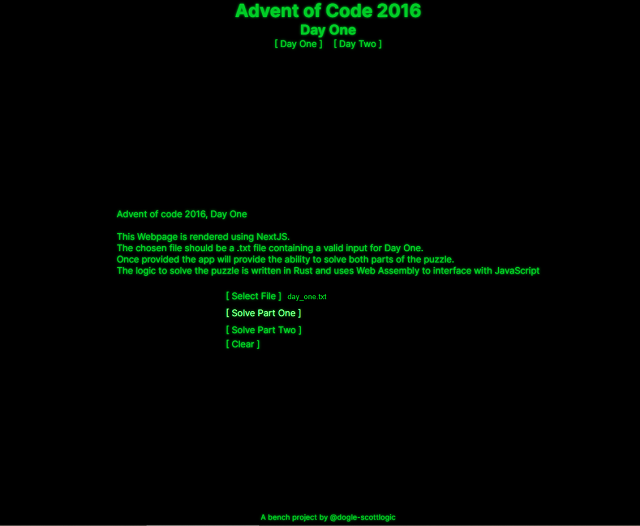 Advent of Code 2016
Day One
[ Day One ] [ Day Two ]

Advent of code 2016, Day One

This Webpage is rendered using NextJS.
The chosen file should be a .txt file containing a valid input for Day One.
Once provided the app will provide the ability to solve both parts of the puzzle.
The logic to solve the puzzle is written in Rust and uses Web Assembly to interface with JavaScript

[ Select File ] day_one.txt
[ Solve Part One ]
[ Solve Part Two ]
[ Clear ]

A bench project by @dogle-scottlogic